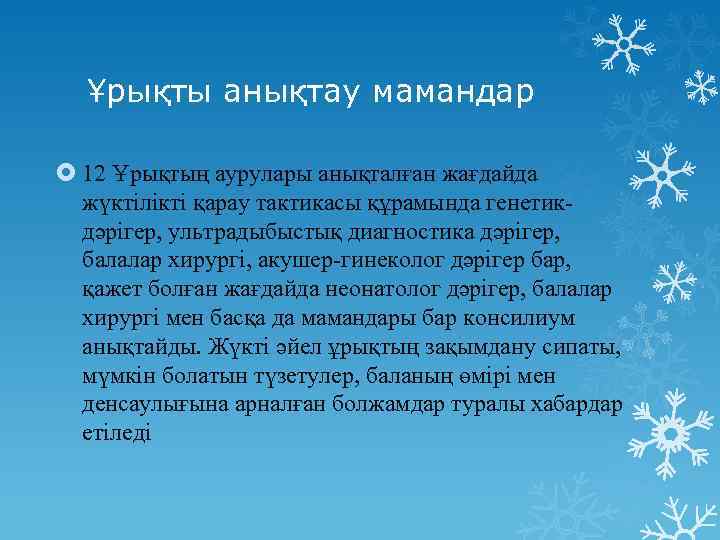 Ұрықты анықтау мамандар

• 12 Ұрықтың аурулары анықталған жағдайда жүктілікті қарау тактикасы құрамында генетик-дәрігер, ультрадыбыстық диагностика дәрігер, балалар хирургі, акушер-гинеколог дәрігер бар, қажет болған жағдайда неонатолог дәрігер, балалар хирургі мен басқа да мамандары бар консилиум анықтайды. Жүкті әйел ұрықтың зақымдану сипаты, мүмкін болатын түзетулер, баланың өмірі мен денсаулығына арналған болжамдар туралы хабардар етіледі